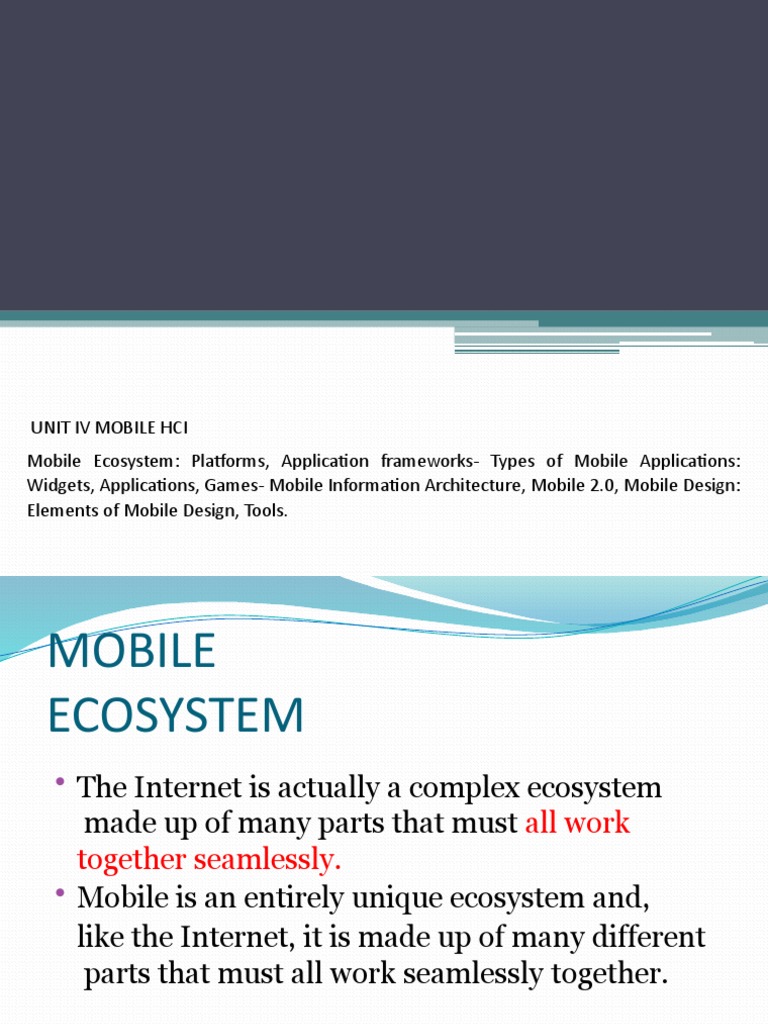 UNIT IV MOBILE HCI

Mobile Ecosystem: Platforms, Application frameworks- Types of Mobile Applications: Widgets, Applications, Games- Mobile Information Architecture, Mobile 2.0, Mobile Design: Elements of Mobile Design, Tools.

MOBILE ECOSYSTEM

• The Internet is actually a complex ecosystem made up of many parts that must all work together seamlessly.
• Mobile is an entirely unique ecosystem and, like the Internet, it is made up of many different parts that must all work seamlessly together.